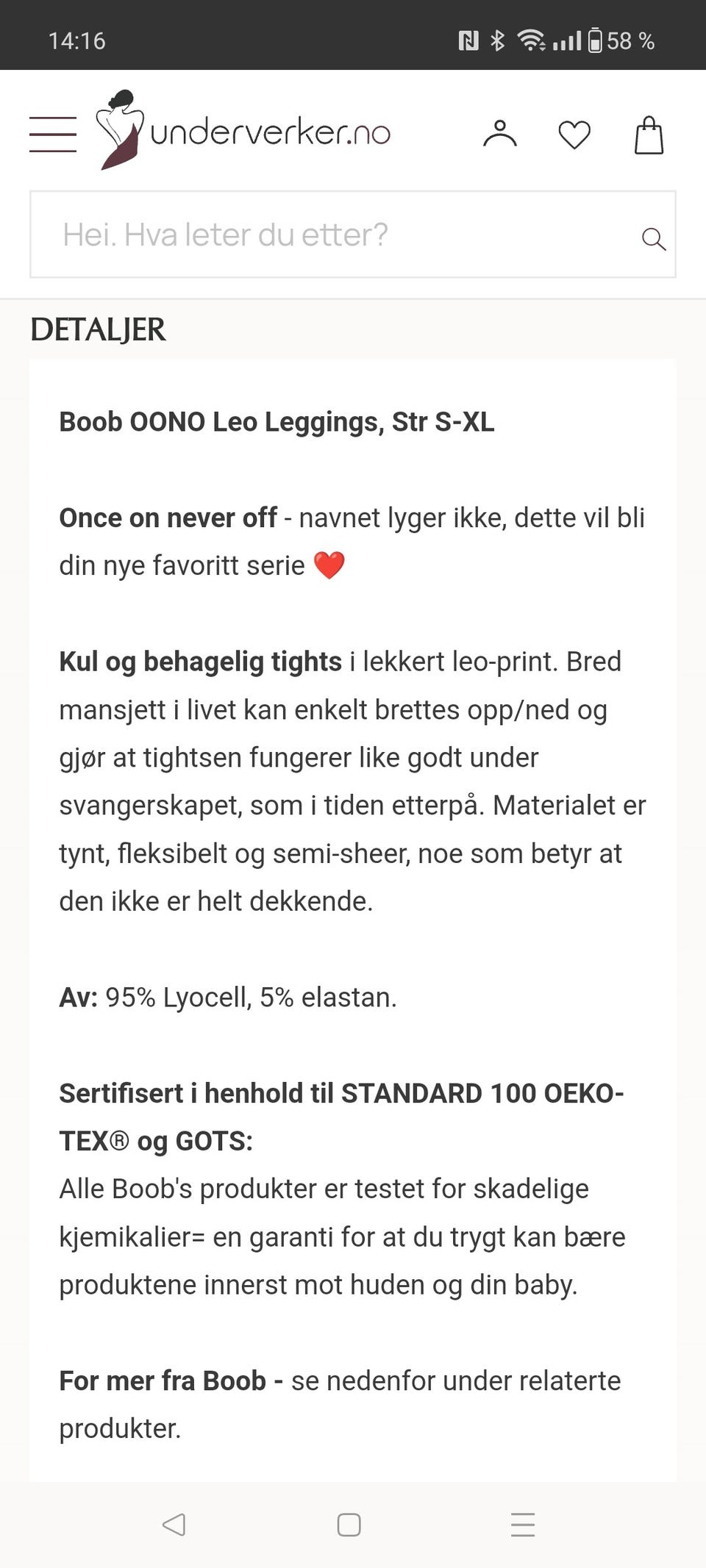 14:16 58 %

underverker.no

Hei. Hva leter du etter?

DETALJER

Boob OONO Leo Leggings, Str S-XL

Once on never off - navnet lyger ikke, dette vil bli din nye favoritt serie ❤️

Kul og behagelig tights i lekkert leo-print. Bred mansjett i livet kan enkelt brettes opp/ned og gjør at tightsen fungerer like godt under svangerskapet, som i tiden etterpå. Materialet er tynt, fleksibelt og semi-sheer, noe som betyr at den ikke er helt dekkende.

Av: 95% Lyocell, 5% elastan.

Sertifisert i henhold til STANDARD 100 OEKO-TEX® og GOTS:
Alle Boob's produkter er testet for skadelige kjemikalier= en garanti for at du trygt kan bære produktene innerst mot huden og din baby.

For mer fra Boob - se nedenfor under relaterte produkter.